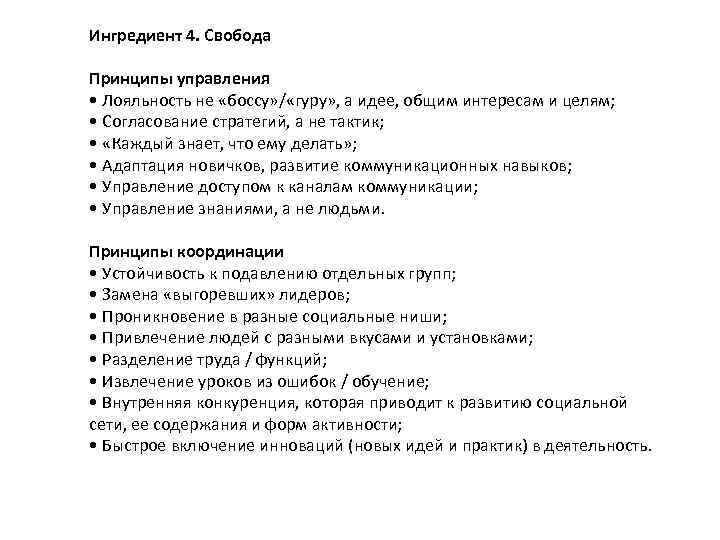 Ингредиент 4. Свобода

Принципы управления
• Лояльность не «боссу»/«гуру», а идее, общим интересам и целям;
• Согласование стратегий, а не тактик;
• «Каждый знает, что ему делать»;
• Адаптация новичков, развитие коммуникационных навыков;
• Управление доступом к каналам коммуникации;
• Управление знаниями, а не людьми.

Принципы координации
• Устойчивость к подавлению отдельных групп;
• Замена «выгоревших» лидеров;
• Проникновение в разные социальные ниши;
• Привлечение людей с разными вкусами и установками;
• Разделение труда / функций;
• Извлечение уроков из ошибок / обучение;
• Внутренняя конкуренция, которая приводит к развитию социальной сети, ее содержания и форм активности;
• Быстрое включение инноваций (новых идей и практик) в деятельность.